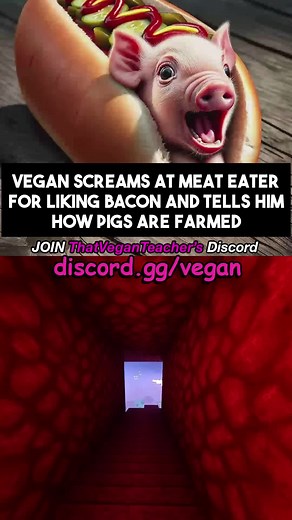 VEGAN SCREAMS AT MEAT EATER FOR LIKING BACON AND TELLS HIM HOW PIGS ARE FARMED

JOIN ThatVeganTeacher's Discord

discord.gg/vegan